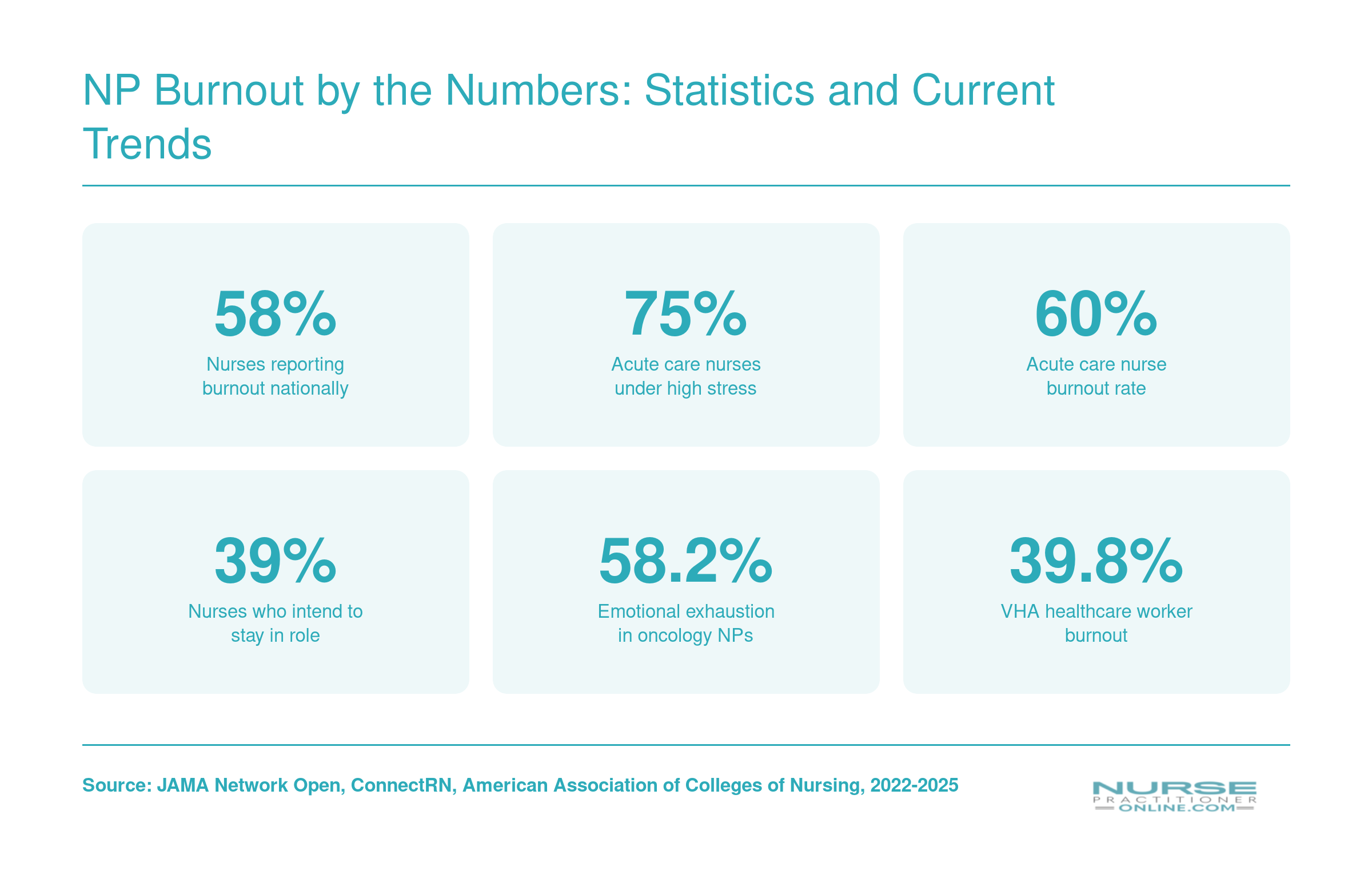 NP Burnout by the Numbers: Statistics and Current Trends

58%
Nurses reporting burnout nationally

75%
Acute care nurses under high stress

60%
Acute care nurse burnout rate

39%
Nurses who intend to stay in role

58.2%
Emotional exhaustion in oncology NPs

39.8%
VHA healthcare worker burnout

Source: JAMA Network Open, ConnectRN, American Association of Colleges of Nursing, 2022-2025

NURSE PRACTITIONER ONLINE.COM